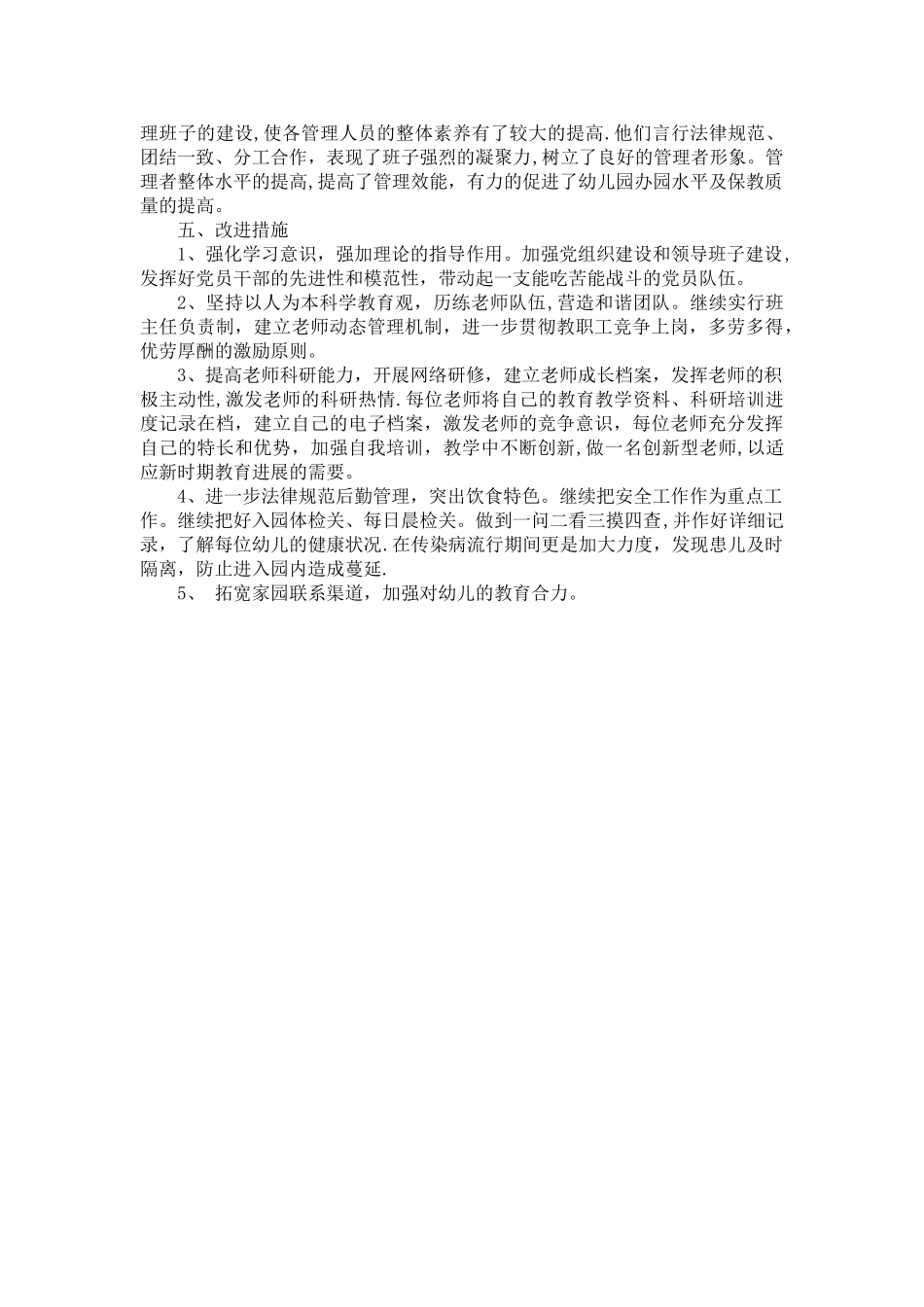 理班子的建设,使各管理人员的整体素养有了较大的提高.他们言行法律规范、团结一致、分工合作，表现了班子强烈的凝聚力,树立了良好的管理者形象。管理者整体水平的提高,提高了管理效能，有力的促进了幼儿园办园水平及保教质量的提高。

五、改进措施

1、强化学习意识，强加理论的指导作用。加强党组织建设和领导班子建设，发挥好党员干部的先进性和模范性，带动起一支能吃苦能战斗的党员队伍。

2、坚持以人为本科学教育观，历练老师队伍,营造和谐团队。继续实行班主任负责制，建立老师动态管理机制，进一步贯彻教职工竞争上岗，多劳多得，优劳厚酬的激励原则。

3、提高老师科研能力，开展网络研修，建立老师成长档案，发挥老师的积极主动性,激发老师的科研热情.每位老师将自己的教育教学资料、科研培训进度记录在档，建立自己的电子档案，激发老师的竞争意识，每位老师充分发挥自己的特长和优势，加强自我培训，教学中不断创新,做一名创新型老师,以适应新时期教育进展的需要。

4、进一步法律规范后勤管理，突出饮食特色。继续把安全工作作为重点工作。继续把好入园体检关、每日晨检关。做到一问二看三摸四查,并作好详细记录，了解每位幼儿的健康状况.在传染病流行期间更是加大力度，发现患儿及时隔离，防止进入园内造成蔓延.

5、 拓宽家园联系渠道，加强对幼儿的教育合力。